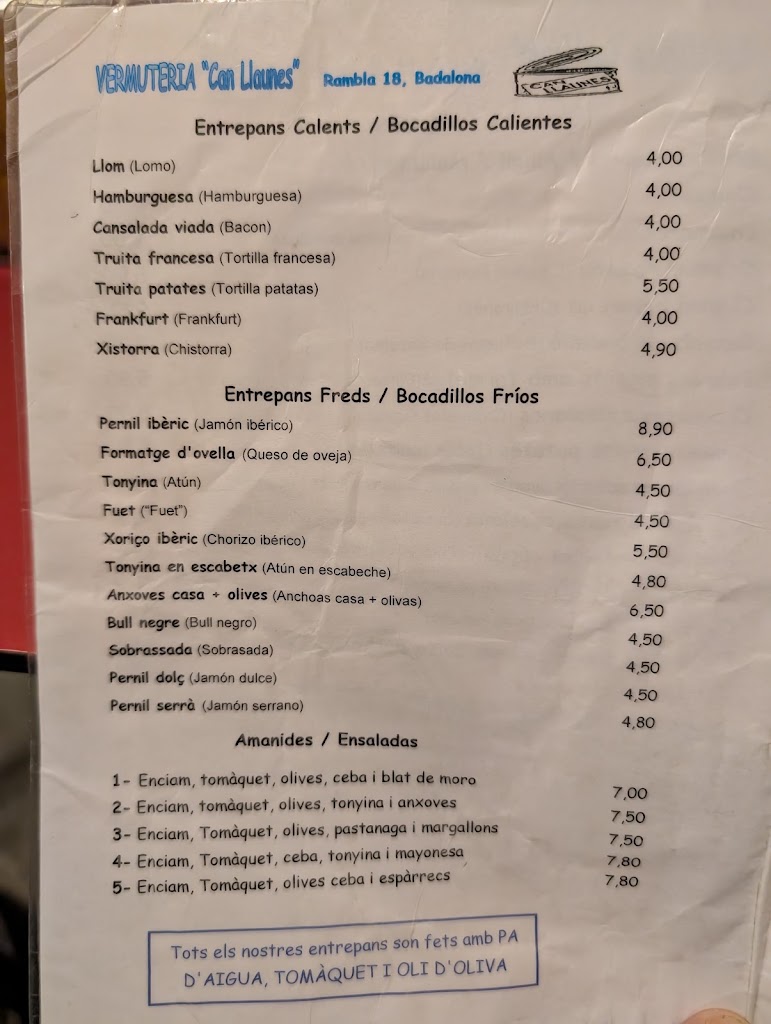 VERMUTERIA "Can Llaunes" Rambla 18, Badalona

CAN LLAUNES

Entrepans Calents / Bocadillos Calientes

| | |
|---|---|
| Llom (Lomo) | 4,00 |
| Hamburguesa (Hamburguesa) | 4,00 |
| Cansalada viada (Bacon) | 4,00 |
| Truita francesa (Tortilla francesa) | 4,00 |
| Truita patates (Tortilla patatas) | 5,50 |
| Frankfurt (Frankfurt) | 4,00 |
| Xistorra (Chistorra) | 4,90 |

Entrepans Freds / Bocadillos Fríos

| | |
|---|---|
| Pernil ibèric (Jamón ibérico) | 8,90 |
| Formatge d'ovella (Queso de oveja) | 6,50 |
| Tonyina (Atún) | 4,50 |
| Fuet ("Fuet") | 4,50 |
| Xoriço ibèric (Chorizo ibérico) | 5,50 |
| Tonyina en escabetx (Atún en escabeche) | 4,80 |
| Anxoves casa + olives (Anchoas casa + olivas) | 6,50 |
| Bull negre (Bull negro) | 4,50 |
| Sobrassada (Sobrasada) | 4,50 |
| Pernil dolç (Jamón dulce) | 4,50 |
| Pernil serrà (Jamón serrano) | 4,80 |

Amanides / Ensaladas

| | |
|---|---|
| 1- Enciam, tomàquet, olives, ceba i blat de moro | 7,00 |
| 2- Enciam, tomàquet, olives, tonyina i anxoves | 7,50 |
| 3- Enciam, Tomàquet, olives, pastanaga i margallons | 7,50 |
| 4- Enciam, Tomàquet, ceba, tonyina i mayonesa | 7,80 |
| 5- Enciam, Tomàquet, olives ceba i espàrrecs | 7,80 |

Tots els nostres entrepans son fets amb PA D'AIGUA, TOMÀQUET I OLI D'OLIVA